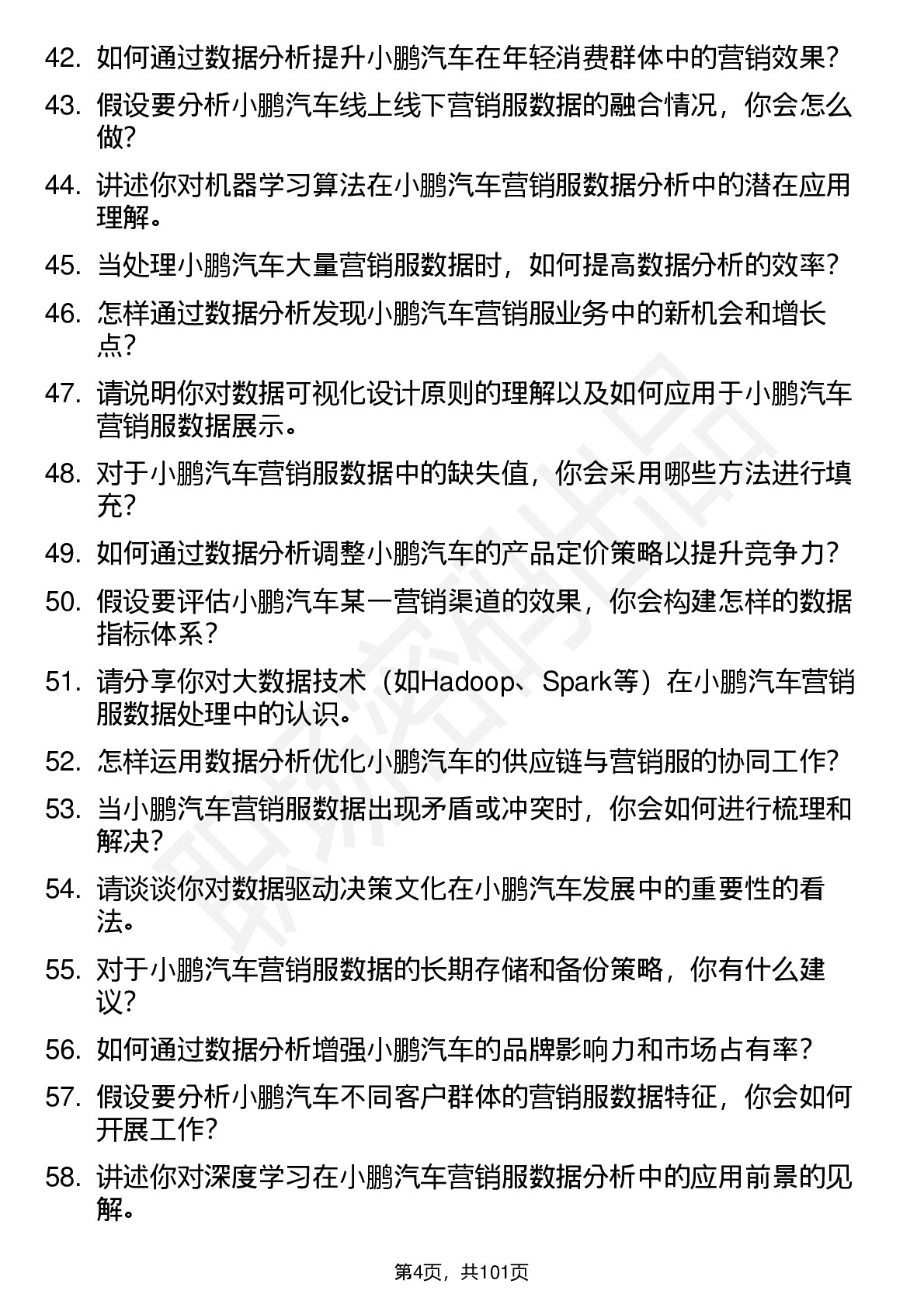 42. 如何通过数据分析提升小鹏汽车在年轻消费群体中的营销效果？

43. 假设要分析小鹏汽车线上线下营销服数据的融合情况，你会怎么做？

44. 讲述你对机器学习算法在小鹏汽车营销服数据分析中的潜在应用理解。

45. 当处理小鹏汽车大量营销服数据时，如何提高数据分析的效率？

46. 怎样通过数据分析发现小鹏汽车营销服业务中的新机会和增长点？

47. 请说明你对数据可视化设计原则的理解以及如何应用于小鹏汽车营销服数据展示。

48. 对于小鹏汽车营销服数据中的缺失值，你会采用哪些方法进行填充？

49. 如何通过数据分析调整小鹏汽车的产品定价策略以提升竞争力？

50. 假设要评估小鹏汽车某一营销渠道的效果，你会构建怎样的数据指标体系？

51. 请分享你对大数据技术（如Hadoop、Spark等）在小鹏汽车营销服数据处理中的认识。

52. 怎样运用数据分析优化小鹏汽车的供应链与营销服的协同工作？

53. 当小鹏汽车营销服数据出现矛盾或冲突时，你会如何进行梳理和解决？

54. 请谈谈你对数据驱动决策文化在小鹏汽车发展中的重要性的看法。

55. 对于小鹏汽车营销服数据的长期存储和备份策略，你有什么建议？

56. 如何通过数据分析增强小鹏汽车的品牌影响力和市场占有率？

57. 假设要分析小鹏汽车不同客户群体的营销服数据特征，你会如何开展工作？

58. 讲述你对深度学习在小鹏汽车营销服数据分析中的应用前景的见解。

第4页，共101页